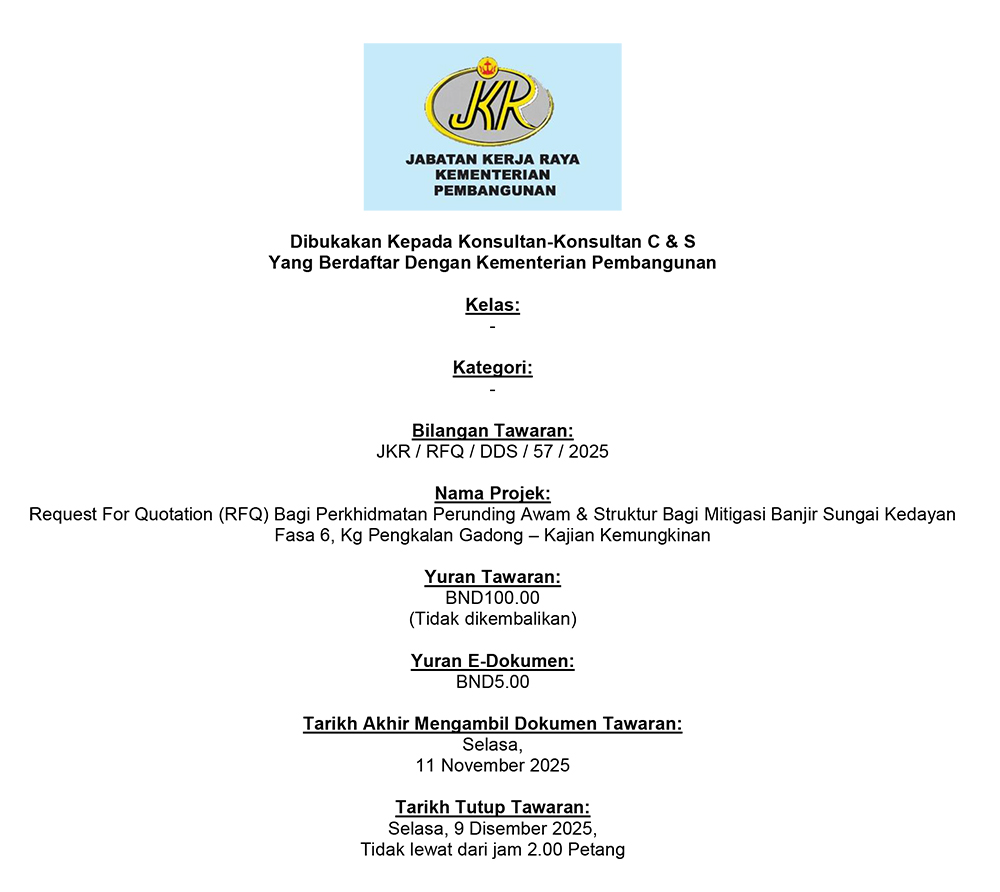 JKR
JABATAN KERJA RAYA
KEMENTERIAN
PEMBANGUNAN

Dibukakan Kepada Konsultan-Konsultan C & S
Yang Berdaftar Dengan Kementerian Pembangunan

Kelas:
-

Kategori:
-

Bilangan Tawaran:
JKR / RFQ / DDS / 57 / 2025

Nama Projek:
Request For Quotation (RFQ) Bagi Perkhidmatan Perunding Awam & Struktur Bagi Mitigasi Banjir Sungai Kedayan Fasa 6, Kg Pengkalan Gadong – Kajian Kemungkinan

Yuran Tawaran:
BND100.00
(Tidak dikembalikan)

Yuran E-Dokumen:
BND5.00

Tarikh Akhir Mengambil Dokumen Tawaran:
Selasa,
11 November 2025

Tarikh Tutup Tawaran:
Selasa, 9 Disember 2025,
Tidak lewat dari jam 2.00 Petang